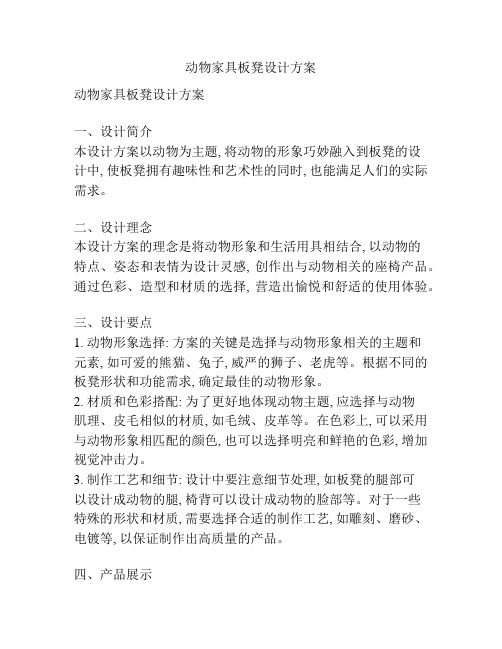 动物家具板凳设计方案

动物家具板凳设计方案

一、设计简介
本设计方案以动物为主题, 将动物的形象巧妙融入到板凳的设计中, 使板凳拥有趣味性和艺术性的同时, 也能满足人们的实际需求。

二、设计理念
本设计方案的理念是将动物形象和生活用具相结合, 以动物的特点、姿态和表情为设计灵感, 创作出与动物相关的座椅产品。通过色彩、造型和材质的选择, 营造出愉悦和舒适的使用体验。

三、设计要点
1. 动物形象选择: 方案的关键是选择与动物形象相关的主题和元素, 如可爱的熊猫、兔子, 威严的狮子、老虎等。根据不同的板凳形状和功能需求, 确定最佳的动物形象。
2. 材质和色彩搭配: 为了更好地体现动物主题, 应选择与动物肌理、皮毛相似的材质, 如毛绒、皮革等。在色彩上, 可以采用与动物形象相匹配的颜色, 也可以选择明亮和鲜艳的色彩, 增加视觉冲击力。
3. 制作工艺和细节: 设计中要注意细节处理, 如板凳的腿部可以设计成动物的腿, 椅背可以设计成动物的脸部等。对于一些特殊的形状和材质, 需要选择合适的制作工艺, 如雕刻、磨砂、电镀等, 以保证制作出高质量的产品。

四、产品展示